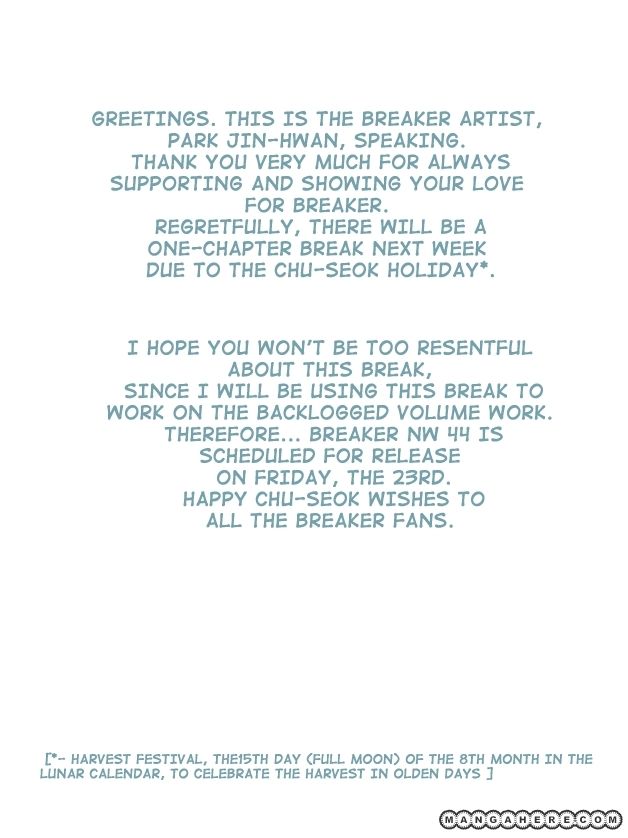 GREETINGS. THIS IS THE BREAKER ARTIST, PARK JIN-HWAN, SPEAKING. THANK YOU VERY MUCH FOR ALWAYS SUPPORTING AND SHOWING YOUR LOVE FOR BREAKER. REGRETFULLY, THERE WILL BE A ONE-CHAPTER BREAK NEXT WEEK DUE TO THE CHU-SEOK HOLIDAY*.

I HOPE YOU WON'T BE TOO RESENTFUL ABOUT THIS BREAK, SINCE I WILL BE USING THIS BREAK TO WORK ON THE BACKLOGGED VOLUME WORK. THEREFORE... BREAKER NW 44 IS SCHEDULED FOR RELEASE ON FRIDAY, THE 23RD. HAPPY CHU-SEOK WISHES TO ALL THE BREAKER FANS.

[*- HARVEST FESTIVAL, THE15TH DAY (FULL MOON) OF THE 8TH MONTH IN THE LUNAR CALENDAR, TO CELEBRATE THE HARVEST IN OLDEN DAYS ]

MANGAHERE.COM